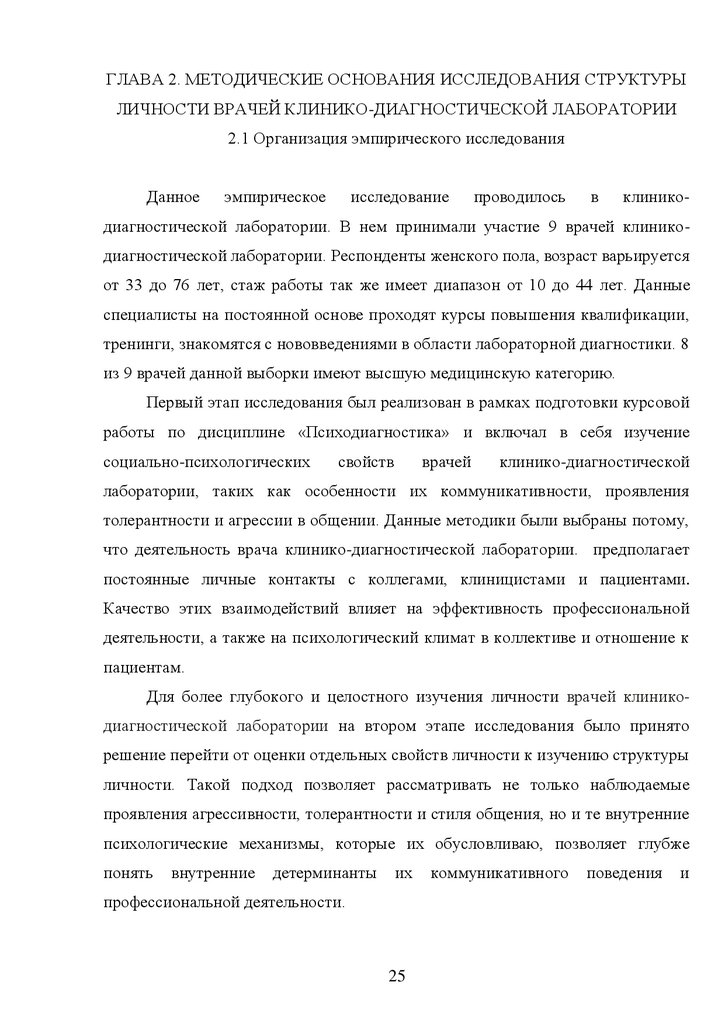 ГЛАВА 2. МЕТОДИЧЕСКИЕ ОСНОВАНИЯ ИССЛЕДОВАНИЯ СТРУКТУРЫ ЛИЧНОСТИ ВРАЧЕЙ КЛИНИКО-ДИАГНОСТИЧЕСКОЙ ЛАБОРАТОРИИ
2.1 Организация эмпирического исследования

Данное эмпирическое исследование проводилось в клинико-диагностической лаборатории. В нем принимали участие 9 врачей клинико-диагностической лаборатории. Респонденты женского пола, возраст варьируется от 33 до 76 лет, стаж работы так же имеет диапазон от 10 до 44 лет. Данные специалисты на постоянной основе проходят курсы повышения квалификации, тренинги, знакомятся с нововведениями в области лабораторной диагностики. 8 из 9 врачей данной выборки имеют высшую медицинскую категорию.

Первый этап исследования был реализован в рамках подготовки курсовой работы по дисциплине «Психодиагностика» и включал в себя изучение социально-психологических свойств врачей клинико-диагностической лаборатории, таких как особенности их коммуникативности, проявления толерантности и агрессии в общении. Данные методики были выбраны потому, что деятельность врача клинико-диагностической лаборатории. предполагает постоянные личные контакты с коллегами, клиницистами и пациентами. Качество этих взаимодействий влияет на эффективность профессиональной деятельности, а также на психологический климат в коллективе и отношение к пациентам.

Для более глубокого и целостного изучения личности врачей клинико-диагностической лаборатории на втором этапе исследования было принято решение перейти от оценки отдельных свойств личности к изучению структуры личности. Такой подход позволяет рассматривать не только наблюдаемые проявления агрессивности, толерантности и стиля общения, но и те внутренние психологические механизмы, которые их обусловливаю, позволяет глубже понять внутренние детерминанты их коммуникативного поведения и профессиональной деятельности.

25